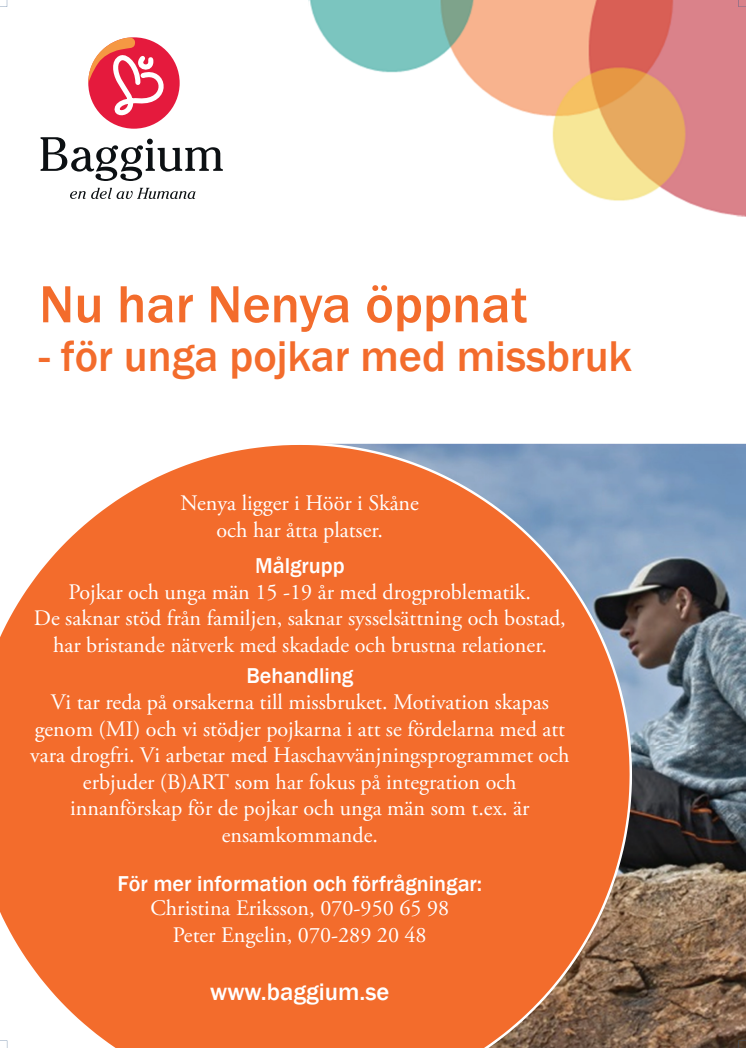 Baggium
en del av Humana

Nu har Nenya öppnat
- för unga pojkar med missbruk

Nenya ligger i Höör i Skåne och har åtta platser.

Målgrupp
Pojkar och unga män 15 -19 år med drogproblematik. De saknar stöd från familjen, saknar sysselsättning och bostad, har bristande nätverk med skadade och brustna relationer.

Behandling
Vi tar reda på orsakerna till missbruket. Motivation skapas genom (MI) och vi stödjer pojkarna i att se fördelarna med att vara drogfri. Vi arbetar med Haschavvänjningsprogrammet och erbjuder (B)ART som har fokus på integration och innanförskap för de pojkar och unga män som t.ex. är ensamkommande.

För mer information och förfrågningar:
Christina Eriksson, 070-950 65 98
Peter Engelin, 070-289 20 48

www.baggium.se